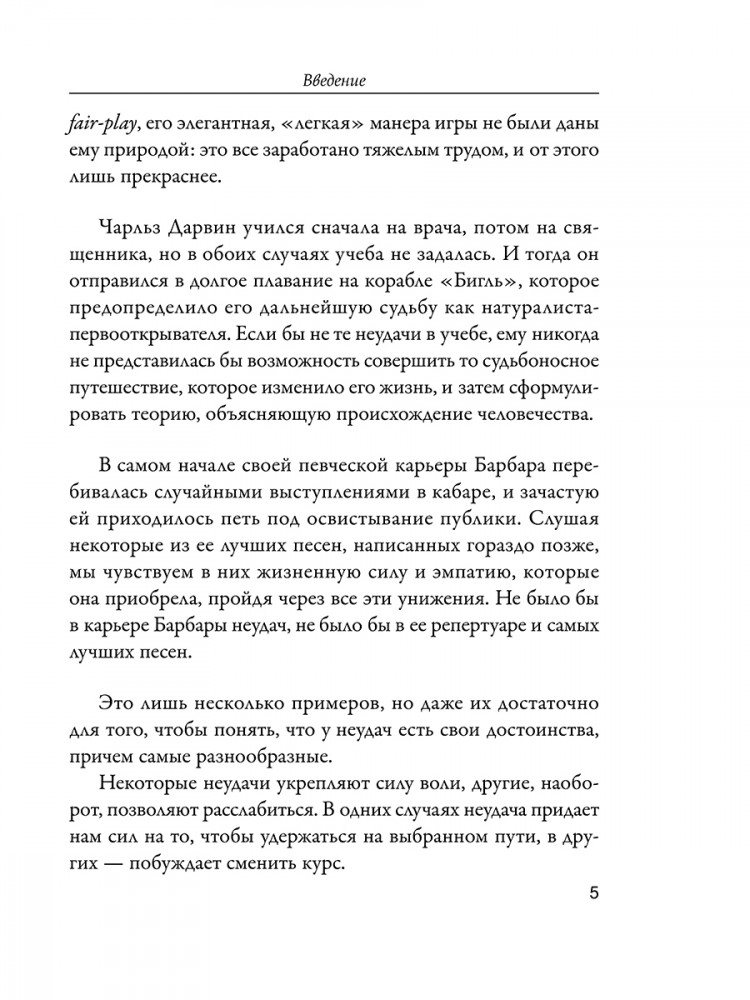 Введение

fair-play, его элегантная, «легкая» манера игры не были даны ему природой: это все заработано тяжелым трудом, и от этого лишь прекраснее.

Чарльз Дарвин учился сначала на врача, потом на священника, но в обоих случаях учеба не задалась. И тогда он отправился в долгое плавание на корабле «Бигль», которое предопределило его дальнейшую судьбу как натуралиста-первооткрывателя. Если бы не те неудачи в учебе, ему никогда не представилась бы возможность совершить то судьбоносное путешествие, которое изменило его жизнь, и затем сформулировать теорию, объясняющую происхождение человечества.

В самом начале своей певческой карьеры Барбара перебивалась случайными выступлениями в кабаре, и зачастую ей приходилось петь под освистывание публики. Слушая некоторые из ее лучших песен, написанных гораздо позже, мы чувствуем в них жизненную силу и эмпатию, которые она приобрела, пройдя через все эти унижения. Не было бы в карьере Барбары неудач, не было бы в ее репертуаре и самых лучших песен.

Это лишь несколько примеров, но даже их достаточно для того, чтобы понять, что у неудач есть свои достоинства, причем самые разнообразные.

Некоторые неудачи укрепляют силу воли, другие, наоборот, позволяют расслабиться. В одних случаях неудача придает нам сил на то, чтобы удержаться на выбранном пути, в других — побуждает сменить курс.

5